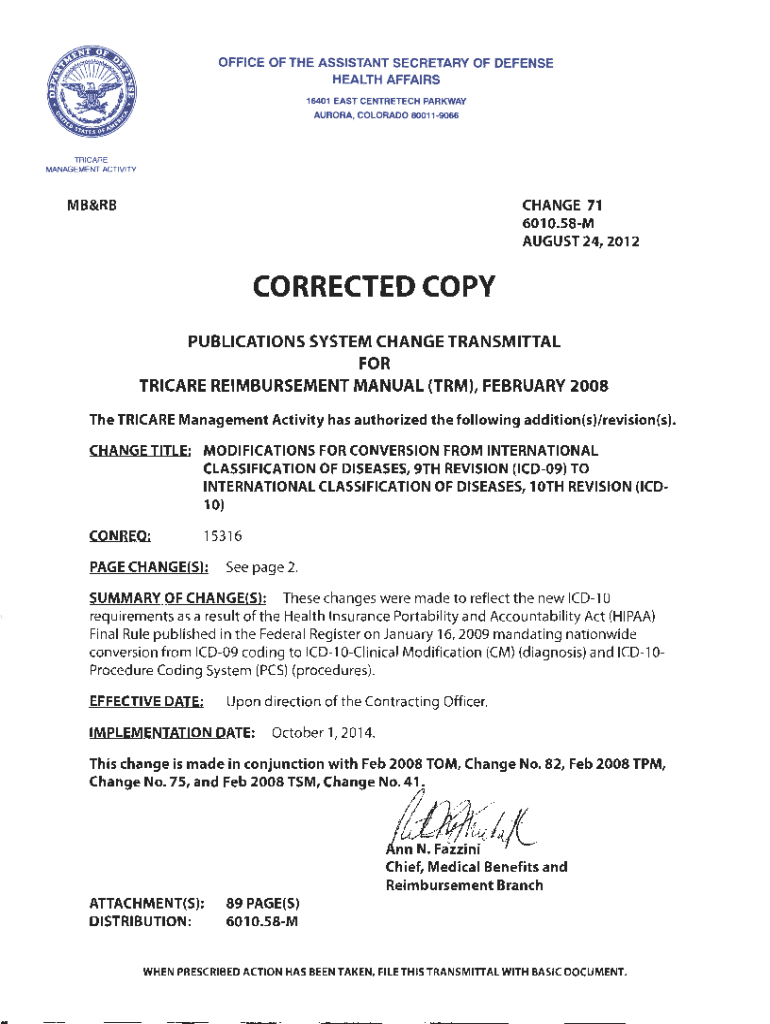 DEPARTMENT OF DEFENSE
UNITED STATES OF AMERICA

OFFICE OF THE ASSISTANT SECRETARY OF DEFENSE
HEALTH AFFAIRS
16401 EAST CENTRETECH PARKWAY
AURORA, COLORADO 80011-9066

TRICARE
MANAGEMENT ACTIVITY

MB&RB

CHANGE 71
6010.58-M
AUGUST 24, 2012

CORRECTED COPY

PUBLICATIONS SYSTEM CHANGE TRANSMITTAL
FOR
TRICARE REIMBURSEMENT MANUAL (TRM), FEBRUARY 2008

The TRICARE Management Activity has authorized the following addition(s)/revision(s).

CHANGE TITLE: MODIFICATIONS FOR CONVERSION FROM INTERNATIONAL CLASSIFICATION OF DISEASES, 9TH REVISION (ICD-09) TO INTERNATIONAL CLASSIFICATION OF DISEASES, 10TH REVISION (ICD-10)

CONREQ: 15316

PAGE CHANGE(S): See page 2.

SUMMARY OF CHANGE(S): These changes were made to reflect the new ICD-10 requirements as a result of the Health Insurance Portability and Accountability Act (HIPAA) Final Rule published in the Federal Register on January 16, 2009 mandating nationwide conversion from ICD-09 coding to ICD-10-Clinical Modification (CM) (diagnosis) and ICD-10-Procedure Coding System (PCS) (procedures).

EFFECTIVE DATE: Upon direction of the Contracting Officer.

IMPLEMENTATION DATE: October 1, 2014.

This change is made in conjunction with Feb 2008 TOM, Change No. 82, Feb 2008 TPM, Change No. 75, and Feb 2008 TSM, Change No. 41.

Ann N. Fazzini
Chief, Medical Benefits and Reimbursement Branch

ATTACHMENT(S): 89 PAGE(S)
DISTRIBUTION: 6010.58-M

WHEN PRESCRIBED ACTION HAS BEEN TAKEN, FILE THIS TRANSMITTAL WITH BASIC DOCUMENT.